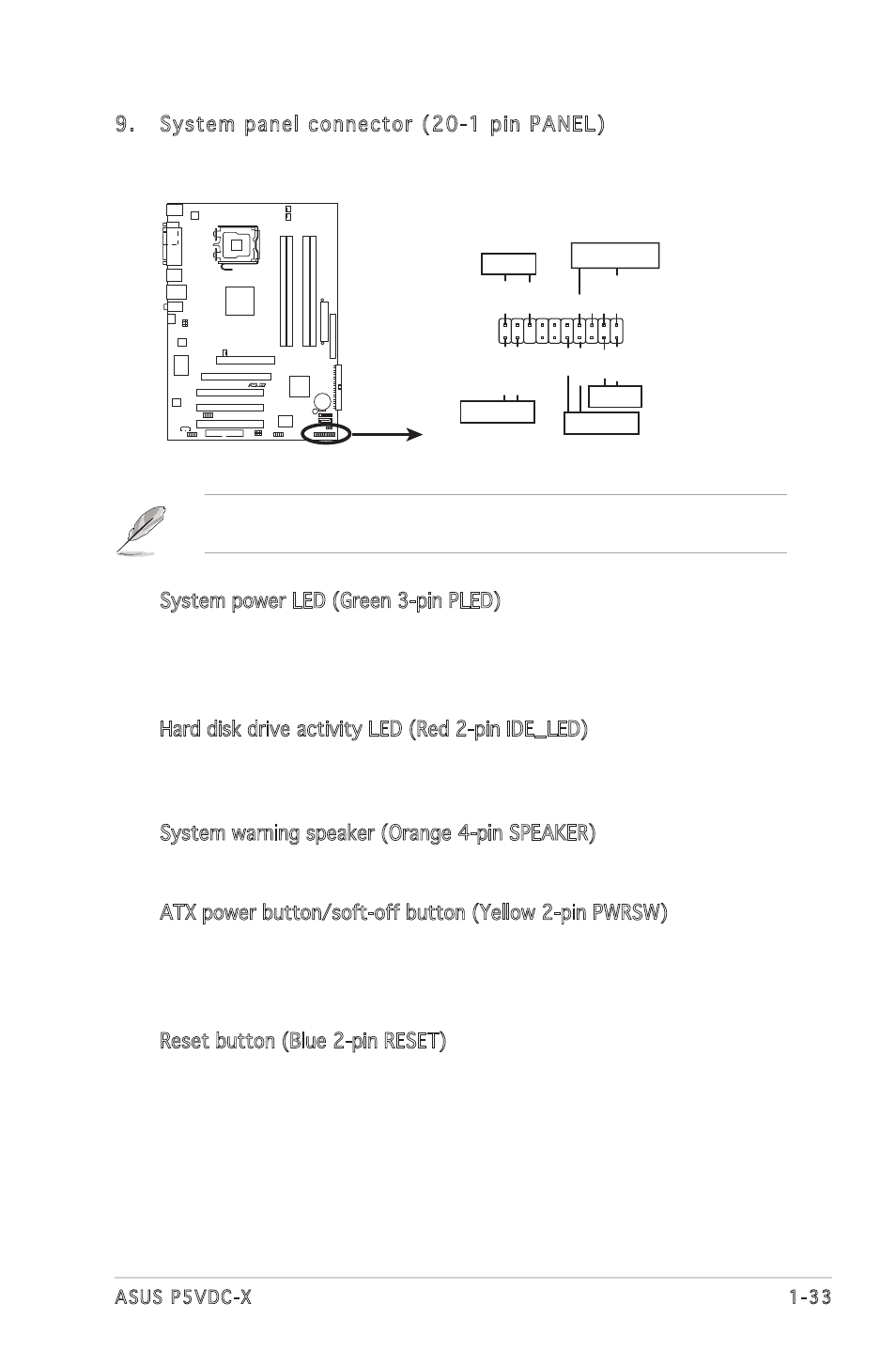 9. System panel connector (20-1 pin PANEL)

System power LED (Green 3-pin PLED)

Hard disk drive activity LED (Red 2-pin IDE_LED)

System warning speaker (Orange 4-pin SPEAKER)

ATX power button/soft-off button (Yellow 2-pin PWRSW)

Reset button (Blue 2-pin RESET)

ASUS P5VDC-X 1-33